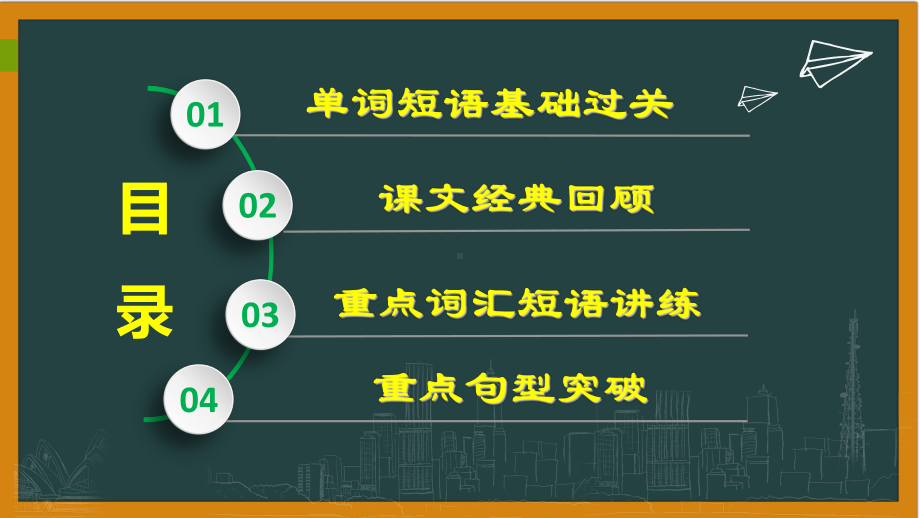 目录

01 单词短语基础过关

02 课文经典回顾

03 重点词汇短语讲练

04 重点句型突破